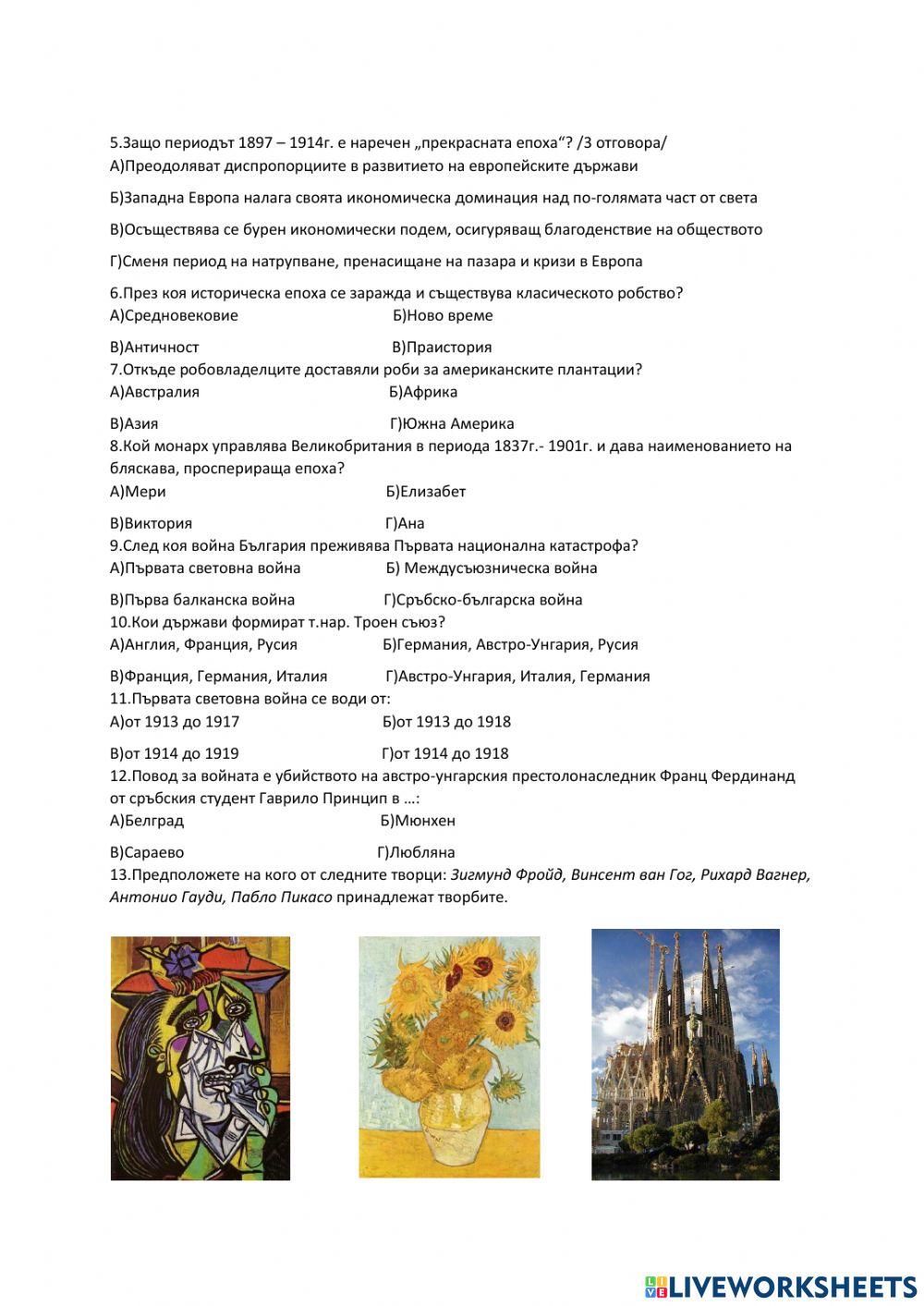 5.Защо периодът 1897 – 1914г. е наречен „прекрасната епоха“? /3 отговора/
А)Преодоляват диспропорциите в развитието на европейските държави

Б)Западна Европа налага своята икономическа доминация над по-голямата част от света

В)Осъществява се бурен икономически подем, осигуряващ благоденствие на обществото

Г)Сменя период на натрупване, пренасищане на пазара и кризи в Европа

6.През коя историческа епоха се заражда и съществува класическото робство?
А)Средновековие Б)Ново време

В)Античност В)Праистория
7.Откъде робовладелците доставяли роби за американските плантации?
А)Австралия Б)Африка

В)Азия Г)Южна Америка
8.Кой монарх управлява Великобритания в периода 1837г.- 1901г. и дава наименованието на бляскава, просперираща епоха?
А)Мери Б)Елизабет

В)Виктория Г)Ана
9.След коя война България преживява Първата национална катастрофа?
А)Първата световна война Б) Междусъюзническа война

В)Първа балканска война Г)Сръбско-българска война
10.Кои държави формират т.нар. Троен съюз?
А)Англия, Франция, Русия Б)Германия, Австро-Унгария, Русия

В)Франция, Германия, Италия Г)Австро-Унгария, Италия, Германия
11.Първата световна война се води от:
А)от 1913 до 1917 Б)от 1913 до 1918

В)от 1914 до 1919 Г)от 1914 до 1918
12.Повод за войната е убийството на австро-унгарския престолонаследник Франц Фердинанд от сръбския студент Гаврило Принцип в …:
А)Белград Б)Мюнхен

В)Сараево Г)Любляна
13.Предположете на кого от следните творци: Зигмунд Фройд, Винсент ван Гог, Рихард Вагнер, Антонио Гауди, Пабло Пикасо принадлежат творбите.

LIVEWORKSHEETS